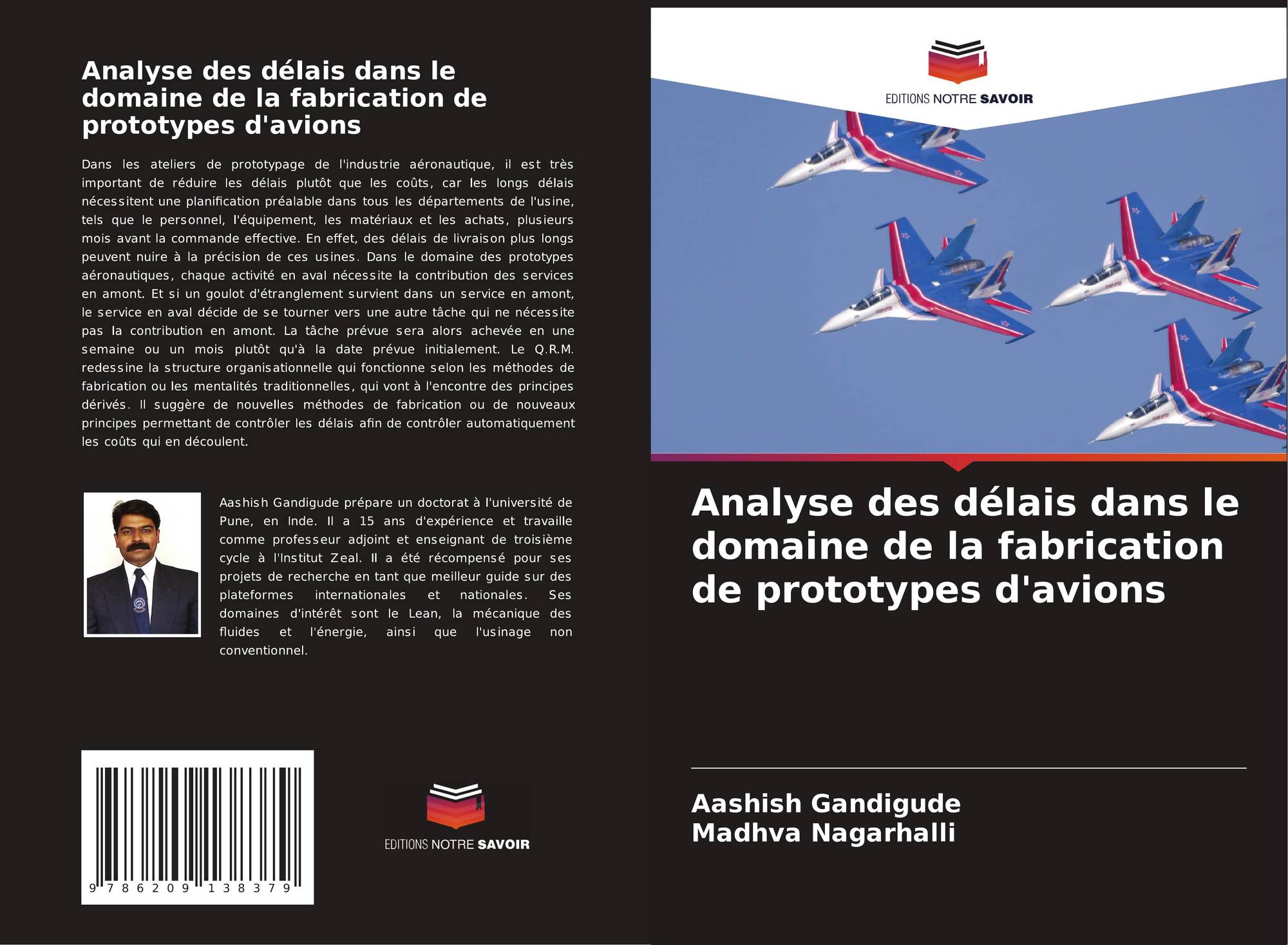 Analyse des délais dans le domaine de la fabrication de prototypes d'avions

Dans les ateliers de prototypage de l'industrie aéronautique, il est très important de réduire les délais plutôt que les coûts, car les longs délais nécessitent une planification préalable dans tous les départements de l'usine, tels que le personnel, l'équipement, les matériaux et les achats, plusieurs mois avant la commande effective. En effet, des délais de livraison plus longs peuvent nuire à la précision de ces usines. Dans le domaine des prototypes aéronautiques, chaque activité en aval nécessite la contribution des services en amont. Et si un goulot d'étranglement survient dans un service en amont, le service en aval décide de se tourner vers une autre tâche qui ne nécessite pas la contribution en amont. La tâche prévue sera alors achevée en une semaine ou un mois plutôt qu'à la date prévue initialement. Le Q.R.M. redessine la structure organisationnelle qui fonctionne selon les méthodes de fabrication ou les mentalités traditionnelles, qui vont à l'encontre des principes dérivés. Il suggère de nouvelles méthodes de fabrication ou de nouveaux principes permettant de contrôler les délais afin de contrôler automatiquement les coûts qui en découlent.

Aashish Gandigude prépare un doctorat à l'université de Pune, en Inde. Il a 15 ans d'expérience et travaille comme professeur adjoint et enseignant de troisième cycle à l'Institut Zeal. Il a été récompensé pour ses projets de recherche en tant que meilleur guide sur des plateformes internationales et nationales. Ses domaines d'intérêt sont le Lean, la mécanique des fluides et l'énergie, ainsi que l'usinage non conventionnel.

9 786209 138379

EDITIONS NOTRE SAVOIR

EDITIONS NOTRE SAVOIR

Analyse des délais dans le domaine de la fabrication de prototypes d'avions

Aashish Gandigude
Madhva Nagarhalli